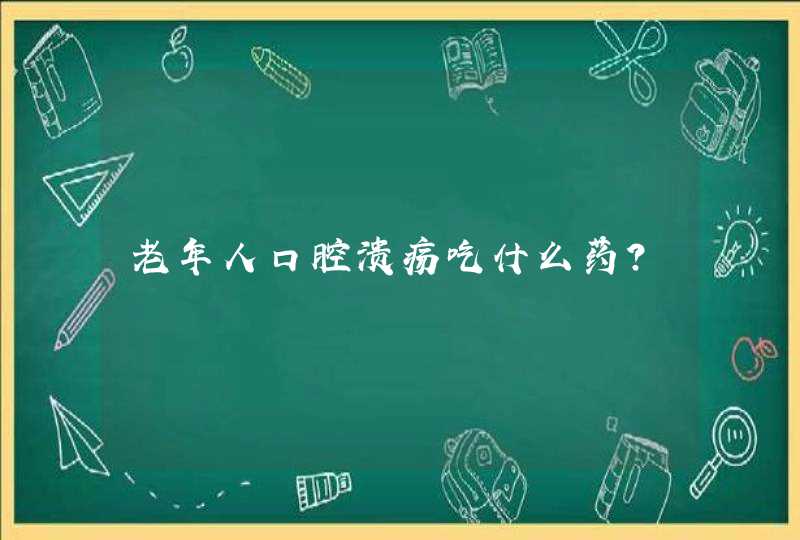 老年人口腔溃疡吃什么药？